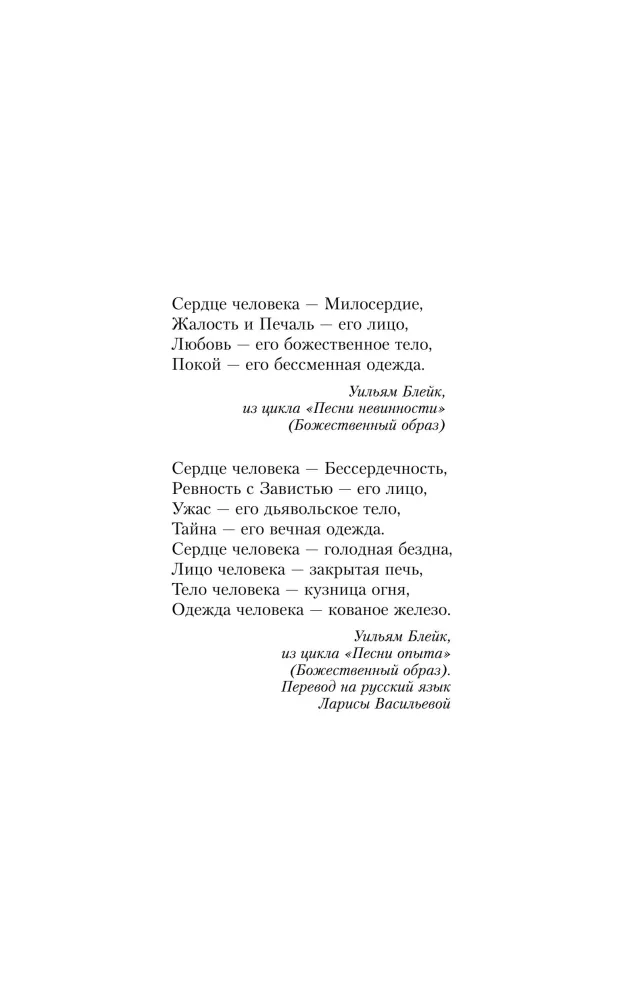 Сердце человека — Милосердие,
Жалость и Печаль — его лицо,
Любовь — его божественное тело,
Покой — его бессменная одежда.

Уильям Блейк,
из цикла «Песни невинности»
(Божественный образ)

Сердце человека — Бессердечность,
Ревность с Завистью — его лицо,
Ужас — его дьявольское тело,
Тайна — его вечная одежда.
Сердце человека — голодная бездна,
Лицо человека — закрытая печь,
Тело человека — кузница огня,
Одежда человека — кованое железо.

Уильям Блейк,
из цикла «Песни опыта»
(Божественный образ).
Перевод на русский язык
Ларисы Васильевой